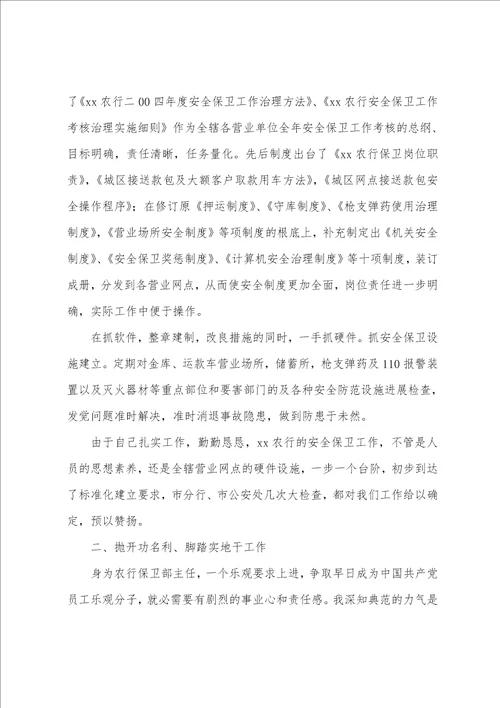 了《xx 农行二 00 四年度安全保卫工作治理方法》、《xx 农行安全保卫工作考核治理实施细则》作为全辖各营业单位全年安全保卫工作考核的总纲、目标明确，责任清晰，任务量化。先后制度出台了《xx 农行保卫岗位职责》，《城区接送款包及大额客户取款用车方法》，《城区网点接送款包安全操作程序》；在修订原《押运制度》、《守库制度》、《枪支弹药使用治理制度》，《营业场所安全制度》等项制度的根底上，补充制定出《机关安全制度》、《安全保卫奖惩制度》、《计算机安全治理制度》等十项制度，装订成册，分发到各营业网点，从而使安全制度更加全面，岗位责任进一步明确，实际工作中便于操作。

在抓软件，整章建制，改良措施的同时，一手抓硬件。抓安全保卫设施建立。定期对金库、运款车营业场所，储蓄所，枪支弹药及 110 报警装置以及灭火器材等重点部位和要害部门的及各种安全防范设施进展检查，发觉问题准时解决，准时消退事故隐患，做到防患于未然。

由于自己扎实工作，勤勤恳恳，xx 农行的安全保卫工作，不管是人员的思想素养，还是全辖营业网点的硬件设施，一步一个台阶，初步到达了标准化建立要求，市分行、市公安处几次大检查，都对我们工作给以确定，预以赞扬。

二、抛开功名利、脚踏实地干工作

身为农行保卫部主任，一个乐观要求上进，争取早日成为中国共产党员工乐观分子，就必需要有剧烈的事业心和责任感。我深知典范的力气是